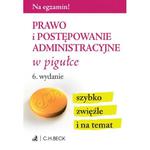 Na egzamin!

PRAWO
i POSTĘPOWANIE
ADMINISTRACYJNE
w pigułce

6. wydanie

szybko
zwięźle
i na temat

C.H.BECK